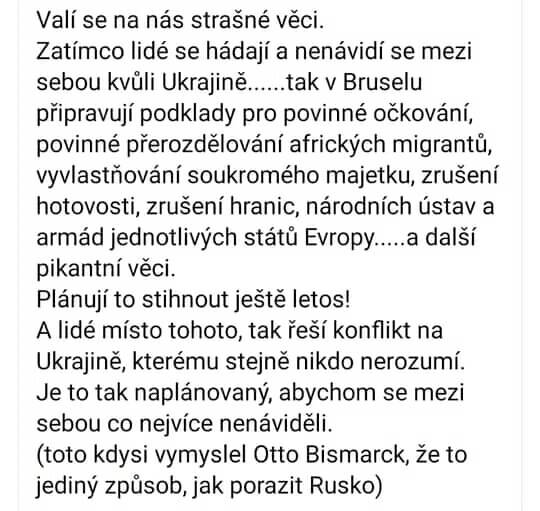 Valí se na nás strašné věci.
Zatímco lidé se hádají a nenávidí se mezi sebou kvůli Ukrajině......tak v Bruselu připravují podklady pro povinné očkování, povinné přerozdělování afrických migrantů, vyvlastňování soukromého majetku, zrušení hotovosti, zrušení hranic, národních ústav a armád jednotlivých států Evropy.....a další pikantní věci.
Plánují to stihnout ještě letos!
A lidé místo tohoto, tak řeší konflikt na Ukrajině, kterému stejně nikdo nerozumí.
Je to tak naplánovaný, abychom se mezi sebou co nejvíce nenáviděli.
(toto kdysi vymyslel Otto Bismarck, že to jediný způsob, jak porazit Rusko)